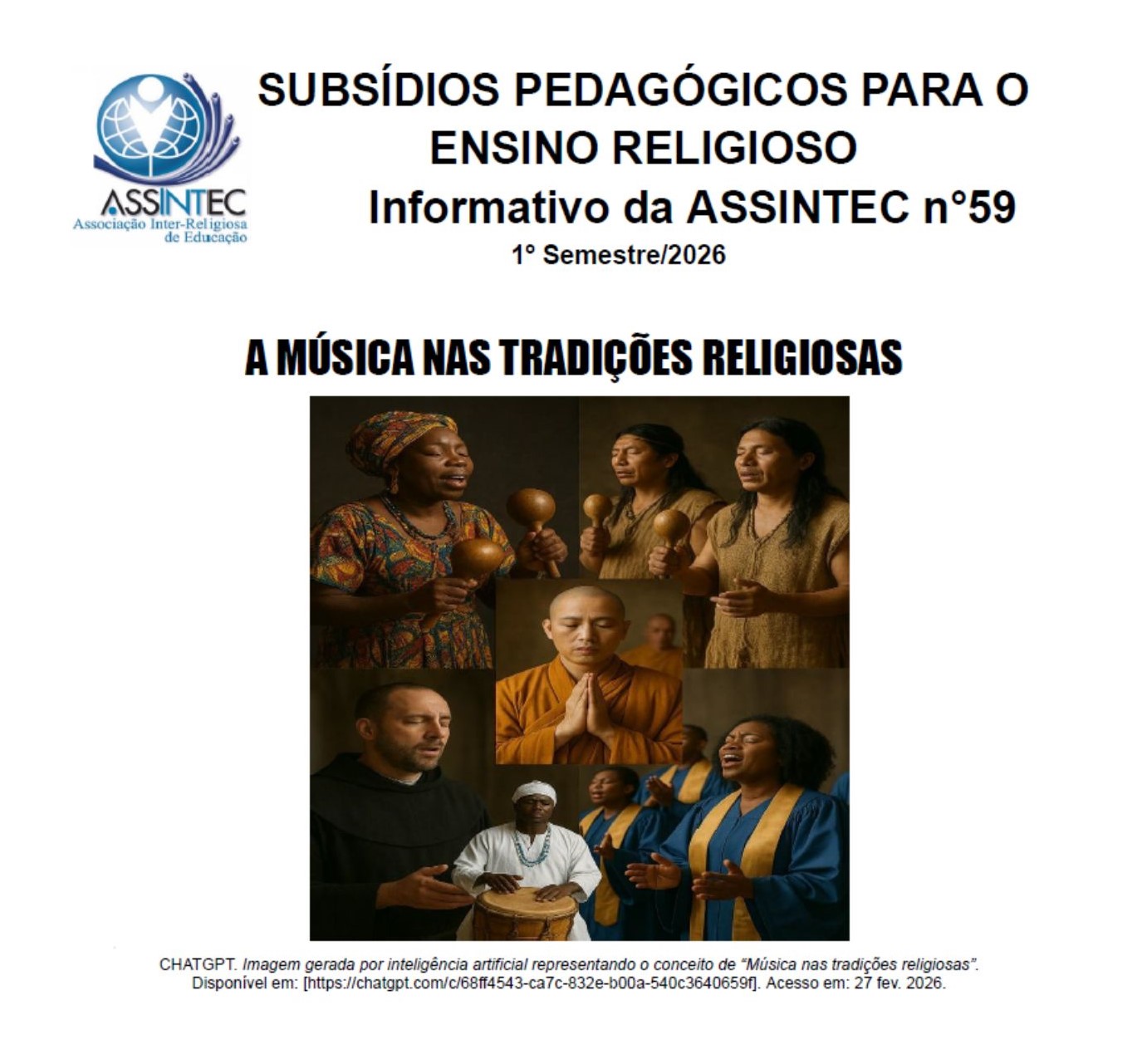 ASSINTEC
Associação Inter-Religiosa
de Educação

SUBSÍDIOS PEDAGÓGICOS PARA O ENSINO RELIGIOSO

Informativo da ASSINTEC n°59

1° Semestre/2026

A MÚSICA NAS TRADIÇÕES RELIGIOSAS

CHATGPT. Imagem gerada por inteligência artificial representando o conceito de "Música nas tradições religiosas". Disponível em: [https://chatgpt.com/c/68ff4543-ca7c-832e-b00a-540c3640659f]. Acesso em: 27 fev. 2026.